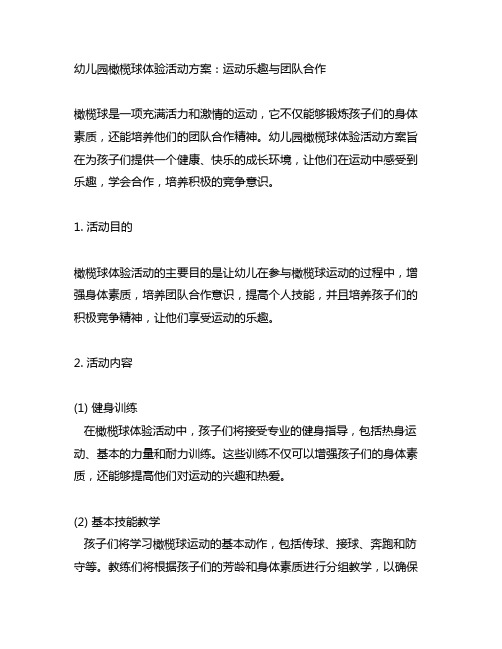 幼儿园橄榄球体验活动方案：运动乐趣与团队合作

橄榄球是一项充满活力和激情的运动，它不仅能够锻炼孩子们的身体素质，还能培养他们的团队合作精神。幼儿园橄榄球体验活动方案旨在为孩子们提供一个健康、快乐的成长环境，让他们在运动中感受到乐趣，学会合作，培养积极的竞争意识。

1. 活动目的

橄榄球体验活动的主要目的是让幼儿在参与橄榄球运动的过程中，增强身体素质，培养团队合作意识，提高个人技能，并且培养孩子们的积极竞争精神，让他们享受运动的乐趣。

2. 活动内容

(1) 健身训练
在橄榄球体验活动中，孩子们将接受专业的健身指导，包括热身运动、基本的力量和耐力训练。这些训练不仅可以增强孩子们的身体素质，还能够提高他们对运动的兴趣和热爱。

(2) 基本技能教学
孩子们将学习橄榄球运动的基本动作，包括传球、接球、奔跑和防守等。教练们将根据孩子们的芳龄和身体素质进行分组教学，以确保